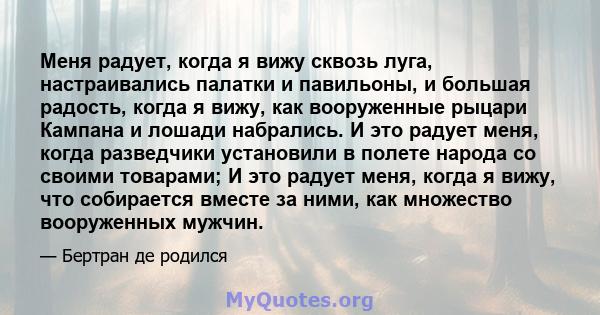 Меня радует, когда я вижу сквозь луга, настраивались палатки и павильоны, и большая радость, когда я вижу, как вооруженные рыцари Кампана и лошади набрались. И это радует меня, когда разведчики установили в полете народа со своими товарами; И это радует меня, когда я вижу, что собирается вместе за ними, как множество вооруженных мужчин.

— Бертран де родился

MyQuotes.org